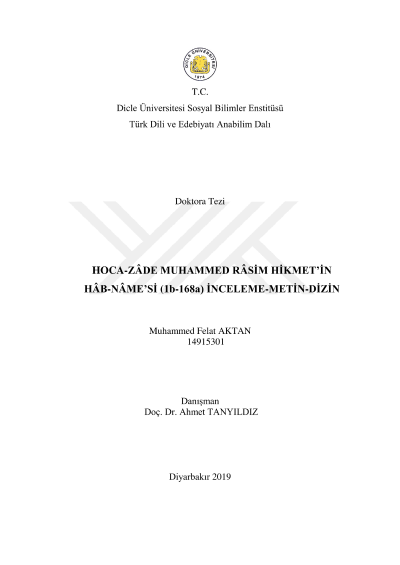 DİCLE ÜNİVERSİTESİ
1974

T.C.
Dicle Üniversitesi Sosyal Bilimler Enstitüsü
Türk Dili ve Edebiyatı Anabilim Dalı

Doktora Tezi

HOCA-ZÂDE MUHAMMED RÂSİM HİKMET'İN HÂB-NÂME'Sİ (1b-168a) İNCELEME-METİN-DİZİN

Muhammed Felat AKTAN
14915301

Danışman
Doç. Dr. Ahmet TANYILDIZ

Diyarbakır 2019